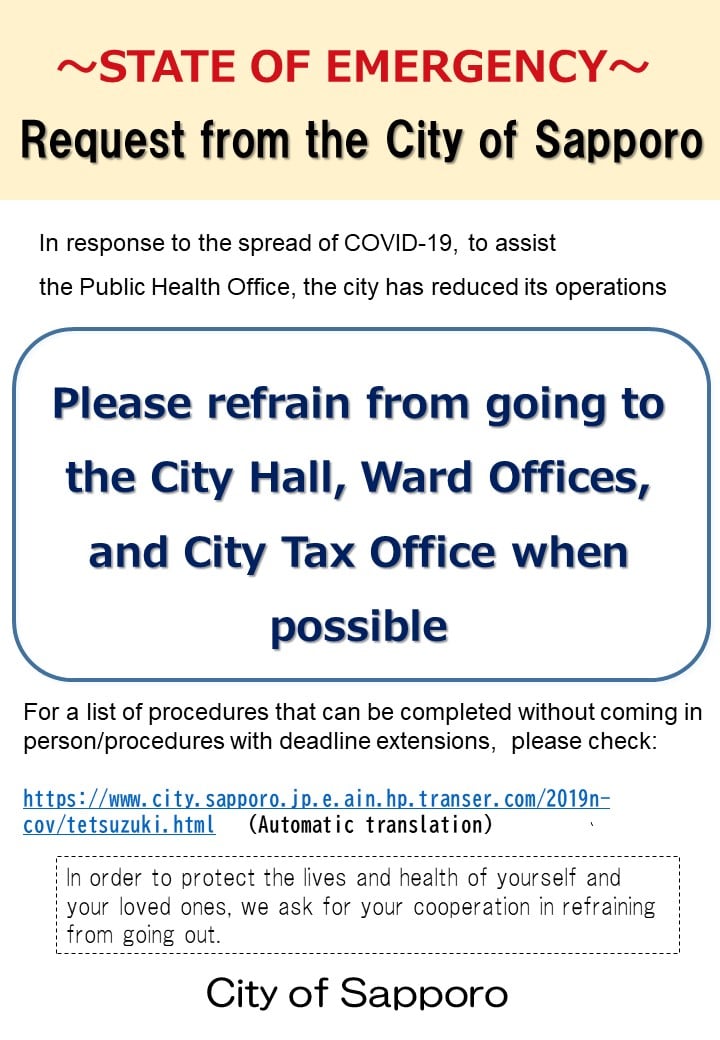 ~STATE OF EMERGENCY~

Request from the City of Sapporo

In response to the spread of COVID-19, to assist the Public Health Office, the city has reduced its operations

Please refrain from going to the City Hall, Ward Offices, and City Tax Office when possible

For a list of procedures that can be completed without coming in person/procedures with deadline extensions, please check:

https://www.city.sapporo.jp.e.ain.hp.transer.com/2019n-cov/tetsuzuki.html (Automatic translation)

In order to protect the lives and health of yourself and your loved ones, we ask for your cooperation in refraining from going out.

City of Sapporo